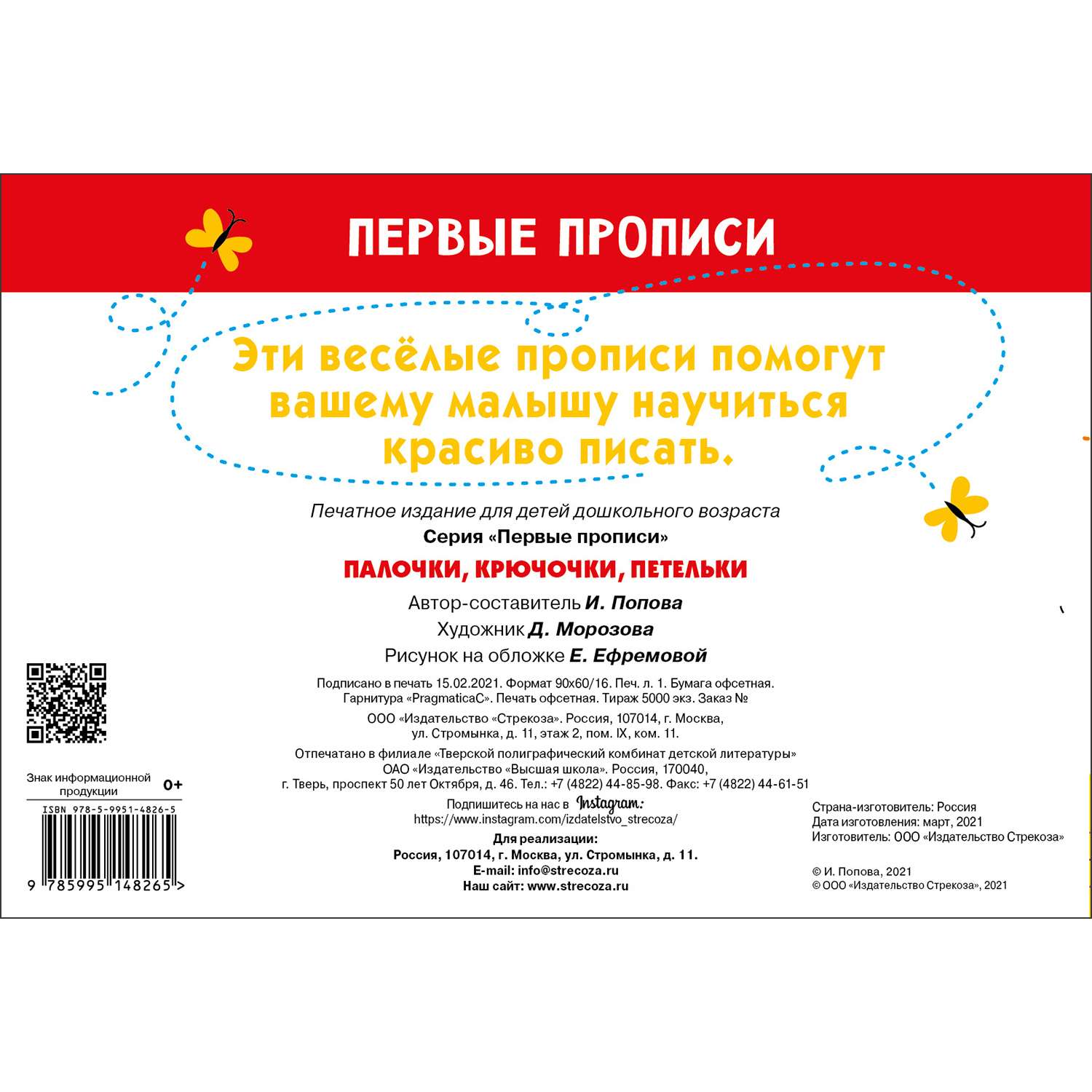 ПЕРВЫЕ ПРОПИСИ

Эти весёлые прописи помогут вашему малышу научиться красиво писать.

Печатное издание для детей дошкольного возраста
Серия «Первые прописи»

ПАЛОЧКИ, КРЮЧОЧКИ, ПЕТЕЛЬКИ

Автор-составитель И. Попова
Художник Д. Морозова
Рисунок на обложке Е. Ефремовой

Подписано в печать 15.02.2021. Формат 90х60/16. Печ. л. 1. Бумага офсетная. Гарнитура «PragmaticaC». Печать офсетная. Тираж 5000 экз. Заказ №

ООО «Издательство «Стрекоза». Россия, 107014, г. Москва, ул. Стромынка, д. 11, этаж 2, пом. IX, ком. 11.

Отпечатано в филиале «Тверской полиграфический комбинат детской литературы» ОАО «Издательство «Высшая школа». Россия, 170040, г. Тверь, проспект 50 лет Октября, д. 46. Тел.: +7 (4822) 44-85-98. Факс: +7 (4822) 44-61-51

Подпишитесь на нас в Instagram:
https://www.instagram.com/izdatelstvo_strecoza/

Для реализации:
Россия, 107014, г. Москва, ул. Стромынка, д. 11.
E-mail: info@strecoza.ru
Наш сайт: www.strecoza.ru

Знак информационной продукции 0+

ISBN 978-5-9951-4826-5
9 785995 148265 >

Страна-изготовитель: Россия
Дата изготовления: март, 2021
Изготовитель: ООО «Издательство Стрекоза»

© И. Попова, 2021
© ООО «Издательство Стрекоза», 2021